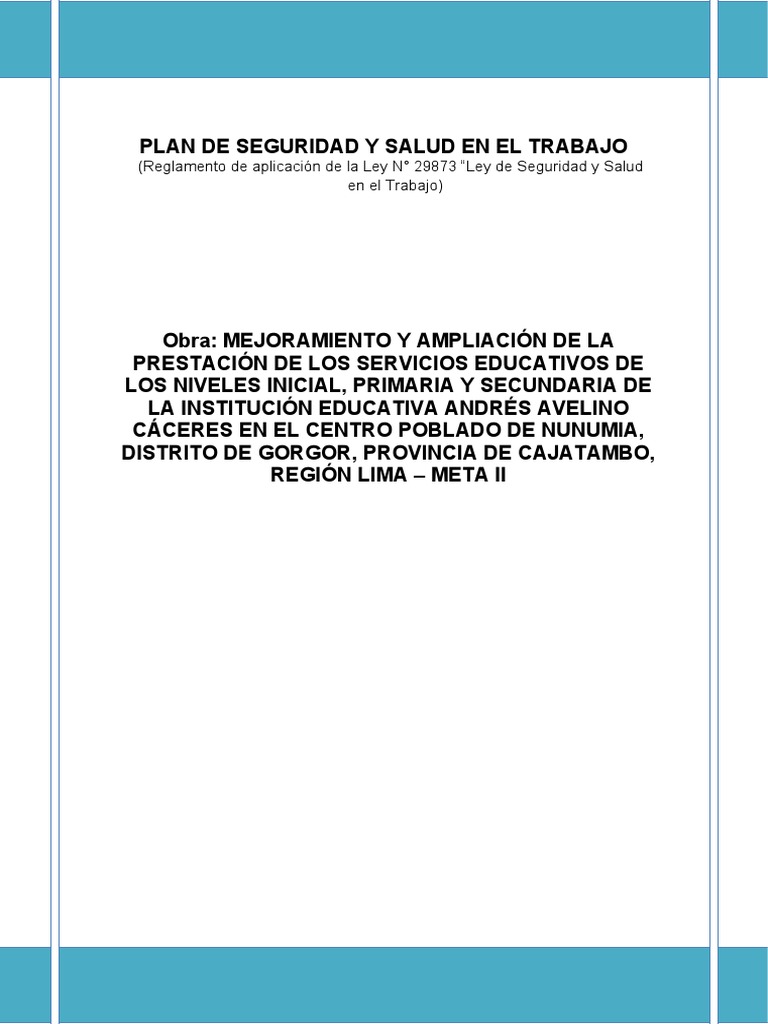 PLAN DE SEGURIDAD Y SALUD EN EL TRABAJO
(Reglamento de aplicación de la Ley N° 29873 "Ley de Seguridad y Salud en el Trabajo)

Obra: MEJORAMIENTO Y AMPLIACIÓN DE LA PRESTACIÓN DE LOS SERVICIOS EDUCATIVOS DE LOS NIVELES INICIAL, PRIMARIA Y SECUNDARIA DE LA INSTITUCIÓN EDUCATIVA ANDRÉS AVELINO CÁCERES EN EL CENTRO POBLADO DE NUNUMIA, DISTRITO DE GORGOR, PROVINCIA DE CAJATAMBO, REGIÓN LIMA – META II